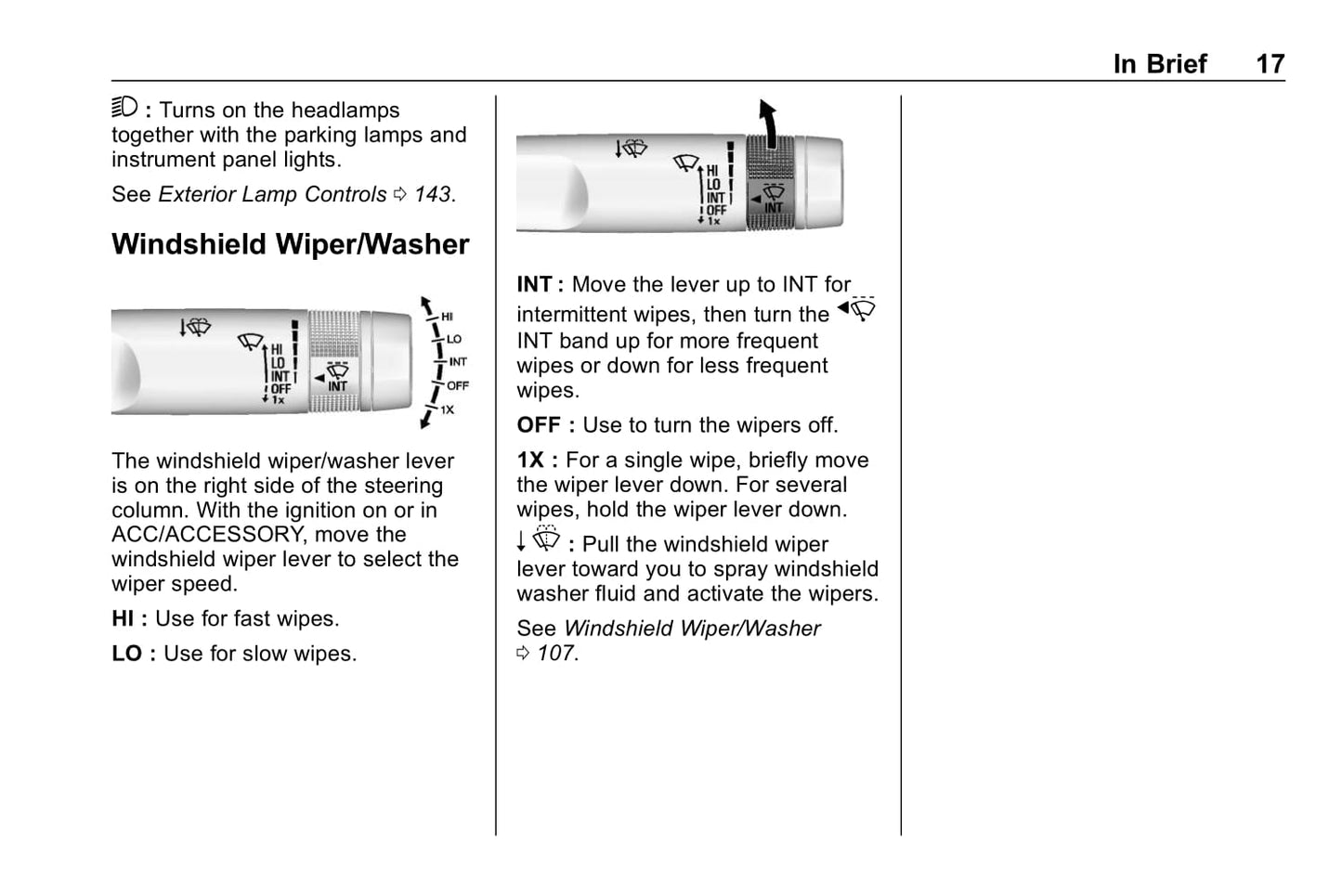 In Brief 17

: Turns on the headlamps together with the parking lamps and instrument panel lights.

See Exterior Lamp Controls ⇨ 143.

Windshield Wiper/Washer

HI
LO
INT
OFF
1x
INT
HI
LO
INT
OFF
1X

The windshield wiper/washer lever is on the right side of the steering column. With the ignition on or in ACC/ACCESSORY, move the windshield wiper lever to select the wiper speed.

HI : Use for fast wipes.

LO : Use for slow wipes.

HI
LO
INT
OFF
1x
INT

INT : Move the lever up to INT for intermittent wipes, then turn the INT band up for more frequent wipes or down for less frequent wipes.

OFF : Use to turn the wipers off.

1X : For a single wipe, briefly move the wiper lever down. For several wipes, hold the wiper lever down.

: Pull the windshield wiper lever toward you to spray windshield washer fluid and activate the wipers.

See Windshield Wiper/Washer ⇨ 107.